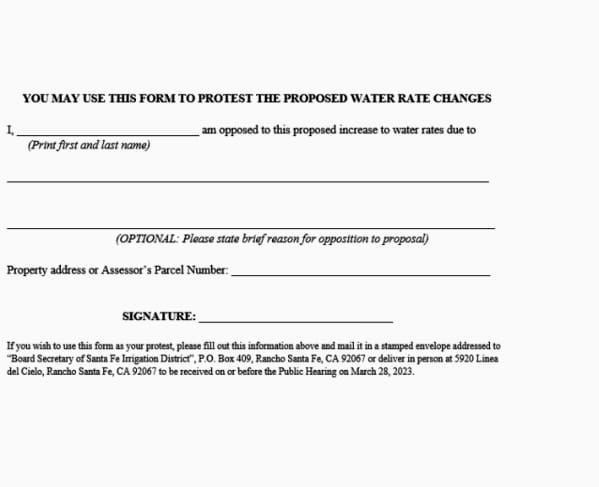 YOU MAY USE THIS FORM TO PROTEST THE PROPOSED WATER RATE CHANGES

I, ____ am opposed to this proposed increase to water rates due to
(Print first and last name)

____

____
(OPTIONAL: Please state brief reason for opposition to proposal)

Property address or Assessor's Parcel Number: ____

SIGNATURE: ____

If you wish to use this form as your protest, please fill out this information above and mail it in a stamped envelope addressed to "Board Secretary of Santa Fe Irrigation District", P.O. Box 409, Rancho Santa Fe, CA 92067 or deliver in person at 5920 Linea del Cielo, Rancho Santa Fe, CA 92067 to be received on or before the Public Hearing on March 28, 2023.